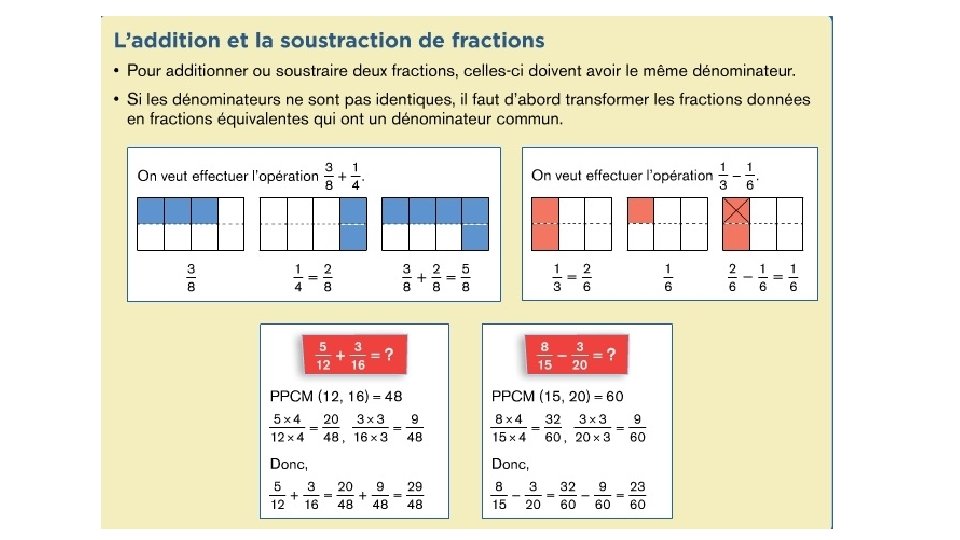 L'addition et la soustraction de fractions

• Pour additionner ou soustraire deux fractions, celles-ci doivent avoir le même dénominateur.

• Si les dénominateurs ne sont pas identiques, il faut d'abord transformer les fractions données en fractions équivalentes qui ont un dénominateur commun.

On veut effectuer l'opération $\frac{3}{8} + \frac{1}{4}$.

$\frac{3}{8}$

$\frac{1}{4} = \frac{2}{8}$

$\frac{3}{8} + \frac{2}{8} = \frac{5}{8}$

On veut effectuer l'opération $\frac{1}{3} - \frac{1}{6}$.

$\frac{1}{3} = \frac{2}{6}$

$\frac{1}{6}$

$\frac{2}{6} - \frac{1}{6} = \frac{1}{6}$

$\frac{5}{12} + \frac{3}{16} = ?$

PPCM (12, 16) = 48

$\frac{5 \times 4}{12 \times 4} = \frac{20}{48}$, $\frac{3 \times 3}{16 \times 3} = \frac{9}{48}$

Donc,

$\frac{5}{12} + \frac{3}{16} = \frac{20}{48} + \frac{9}{48} = \frac{29}{48}$

$\frac{8}{15} - \frac{3}{20} = ?$

PPCM (15, 20) = 60

$\frac{8 \times 4}{15 \times 4} = \frac{32}{60}$, $\frac{3 \times 3}{20 \times 3} = \frac{9}{60}$

Donc,

$\frac{8}{15} - \frac{3}{20} = \frac{32}{60} - \frac{9}{60} = \frac{23}{60}$